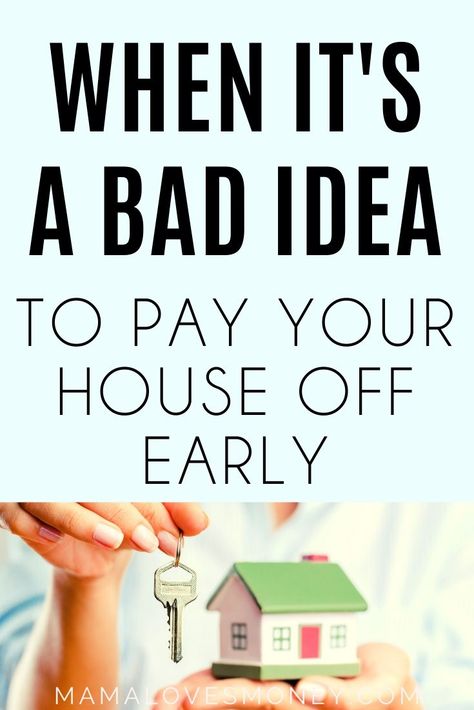 WHEN IT'S A BAD IDEA

TO PAY YOUR HOUSE OFF EARLY

MAMALOVESMONEY.COM